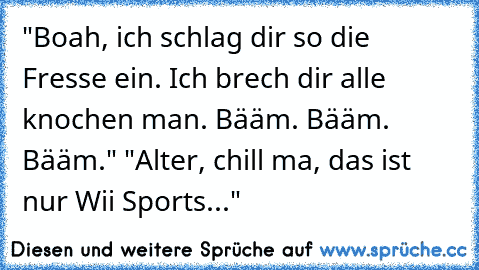 "Boah, ich schlag dir so die Fresse ein. Ich brech dir alle knochen man. Bääm. Bääm. Bääm." "Alter, chill ma, das ist nur Wii Sports..."

Diesen und weitere Sprüche auf www.sprüche.cc